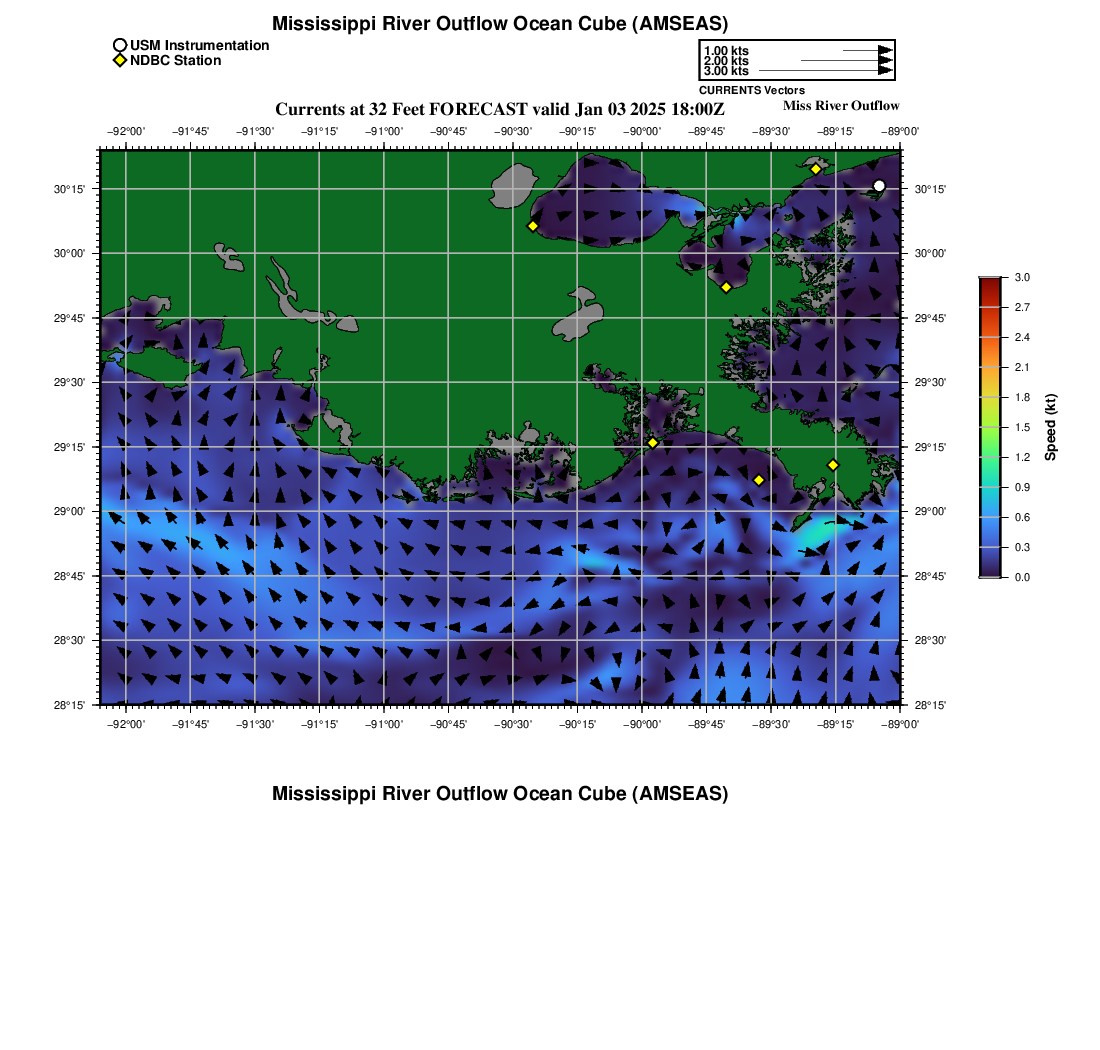 Mississippi River Outflow Ocean Cube (AMSEAS)

USM Instrumentation
NDBC Station

1.00 kts
2.00 kts
3.00 kts
CURRENTS Vectors

Currents at 32 Feet FORECAST valid Jan 03 2025 18:00Z

Miss River Outflow

−92°00' −91°45' −91°30' −91°15' −91°00' −90°45' −90°30' −90°15' −90°00' −89°45' −89°30' −89°15' −89°00'

30°15'
30°00'
29°45'
29°30'
29°15'
29°00'
28°45'
28°30'
28°15'

30°15'
30°00'
29°45'
29°30'
29°15'
29°00'
28°45'
28°30'
28°15'

−92°00' −91°45' −91°30' −91°15' −91°00' −90°45' −90°30' −90°15' −90°00' −89°45' −89°30' −89°15' −89°00'

3.0
2.7
2.4
2.1
1.8
1.5
1.2
0.9
0.6
0.3
0.0

Speed (kt)

Mississippi River Outflow Ocean Cube (AMSEAS)